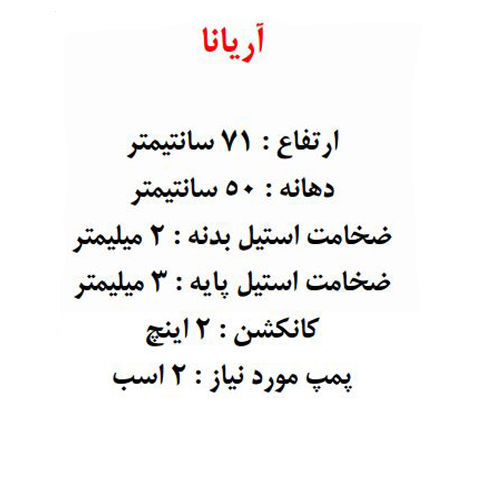 آریانا

ارتفاع : ۷۱ سانتیمتر
دهانه : ۵۰ سانتیمتر
ضخامت استیل بدنه : ۲ میلیمتر
ضخامت استیل پایه : ۳ میلیمتر
کانکشن : ۲ اینچ
پمپ مورد نیاز : ۲ اسب